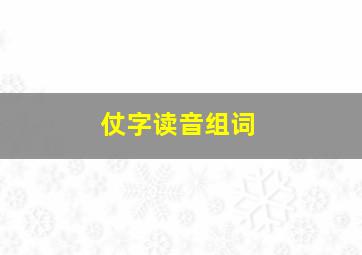 仗字读音组词